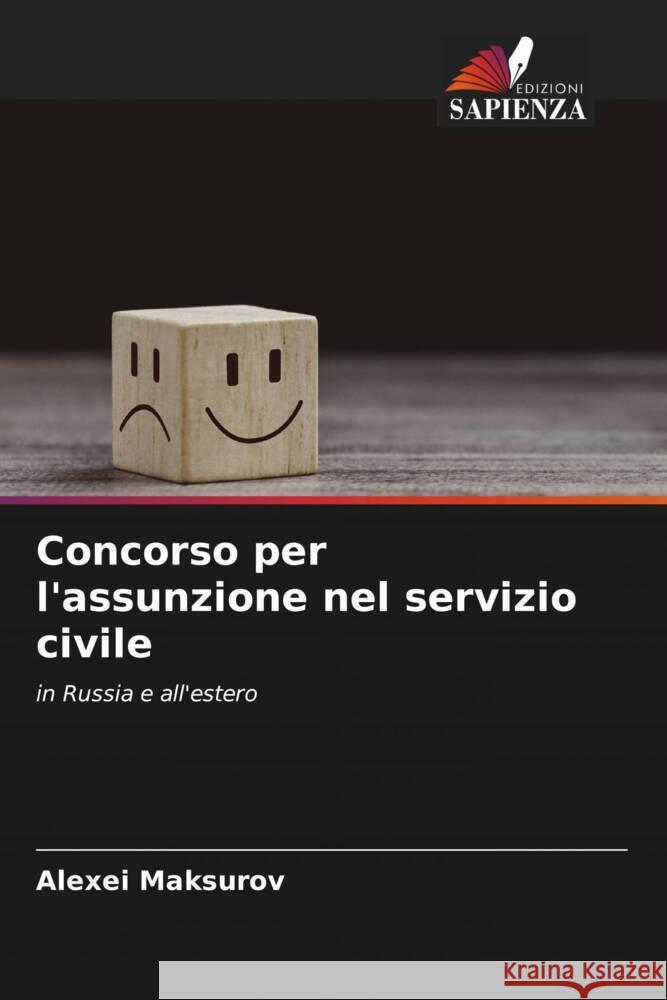 EDIZIONI
SAPIENZA

Concorso per l'assunzione nel servizio civile

in Russia e all'estero

Alexei Maksurov